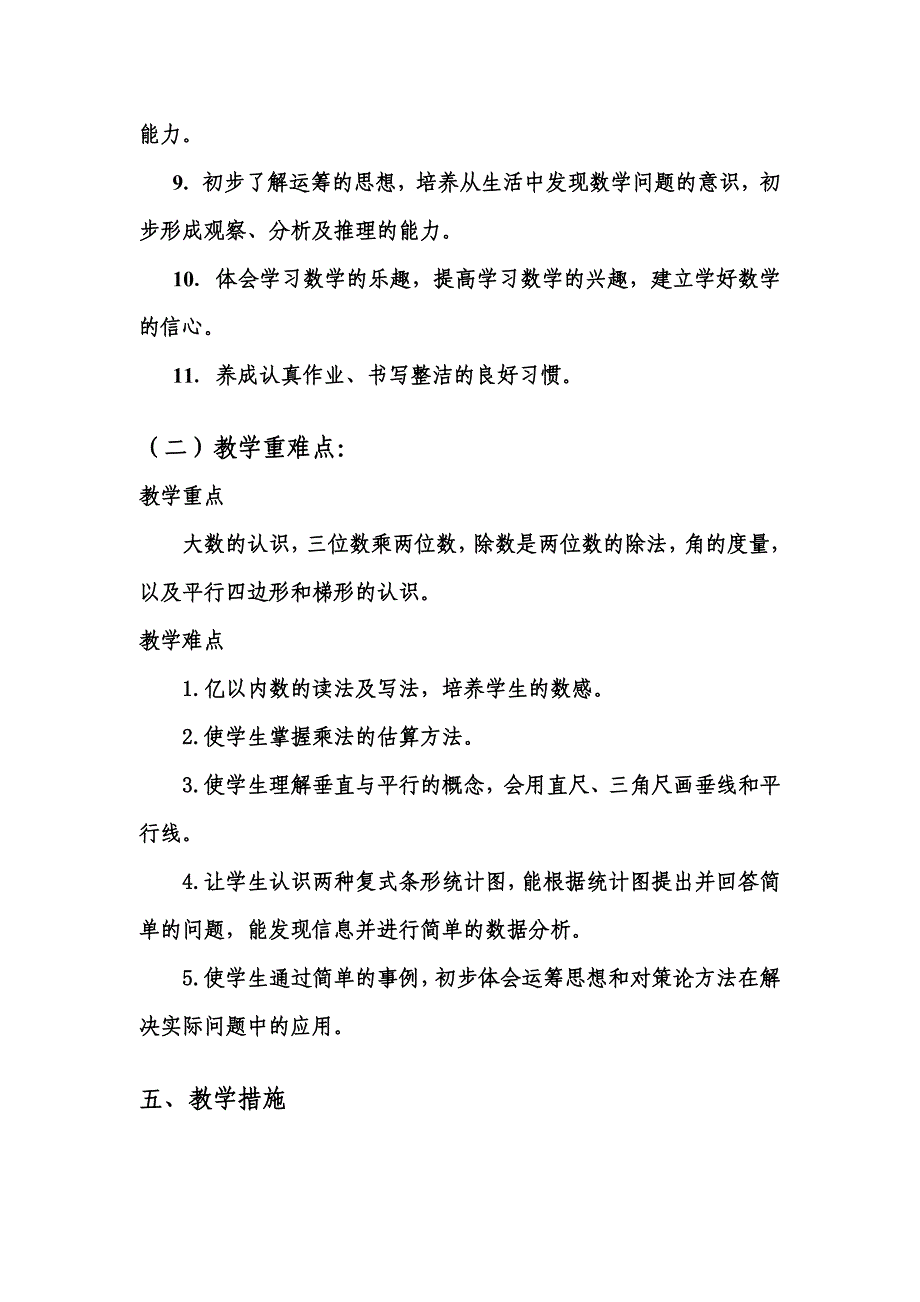 能力。

9. 初步了解运筹的思想，培养从生活中发现数学问题的意识，初步形成观察、分析及推理的能力。

10. 体会学习数学的乐趣，提高学习数学的兴趣，建立学好数学的信心。

11. 养成认真作业、书写整洁的良好习惯。

（二）教学重难点:

教学重点

大数的认识，三位数乘两位数，除数是两位数的除法，角的度量，以及平行四边形和梯形的认识。

教学难点

1.亿以内数的读法及写法，培养学生的数感。

2.使学生掌握乘法的估算方法。

3.使学生理解垂直与平行的概念，会用直尺、三角尺画垂线和平行线。

4.让学生认识两种复式条形统计图，能根据统计图提出并回答简单的问题，能发现信息并进行简单的数据分析。

5.使学生通过简单的事例，初步体会运筹思想和对策论方法在解决实际问题中的应用。

五、教学措施